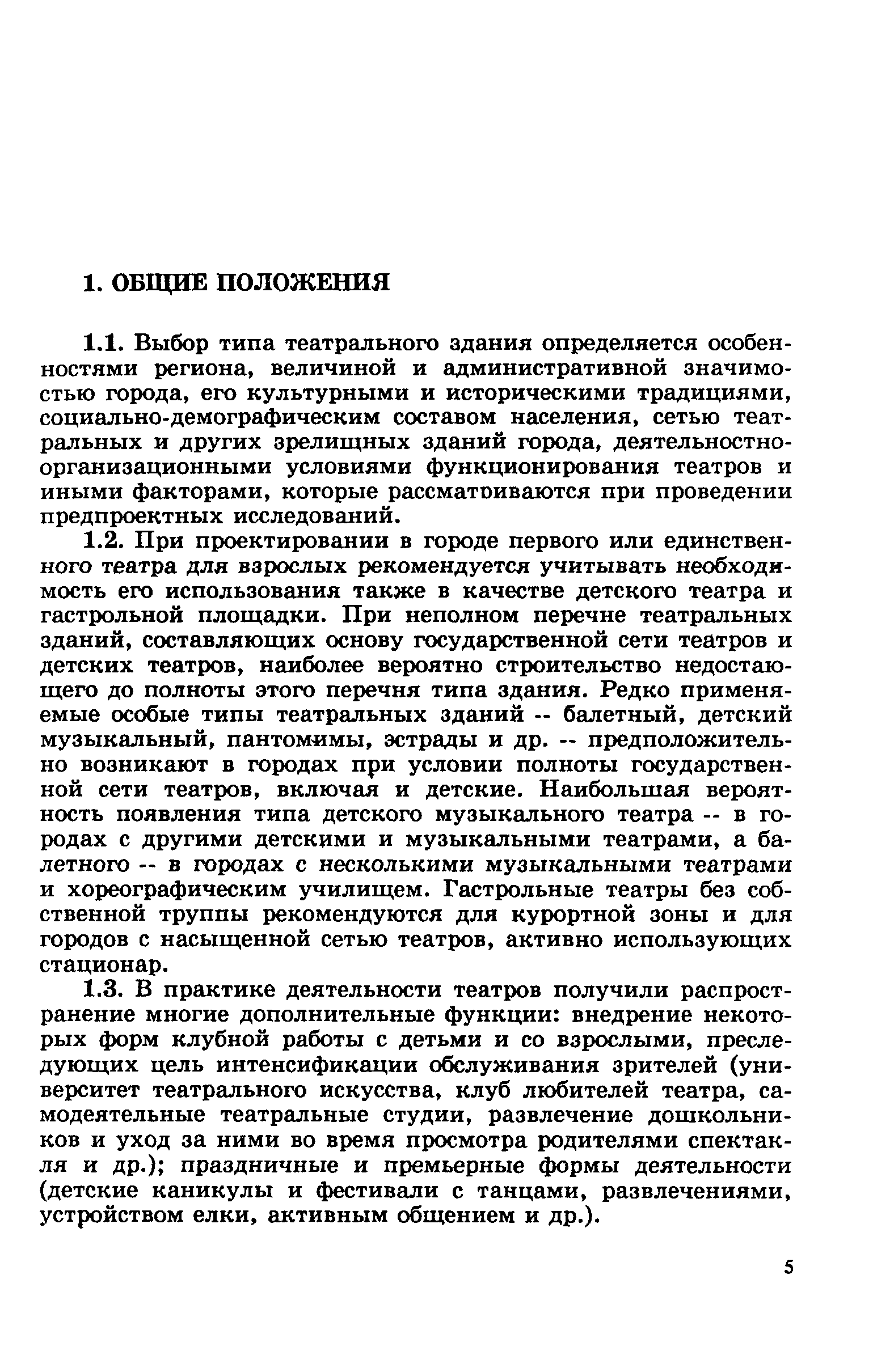 1. ОБЩИЕ ПОЛОЖЕНИЯ

1.1. Выбор типа театрального здания определяется особенностями региона, величиной и административной значимостью города, его культурными и историческими традициями, социально-демографическим составом населения, сетью театральных и других зрелищных зданий города, деятельностно-организационными условиями функционирования театров и иными факторами, которые рассматриваются при проведении предпроектных исследований.

1.2. При проектировании в городе первого или единственного театра для взрослых рекомендуется учитывать необходимость его использования также в качестве детского театра и гастрольной площадки. При неполном перечне театральных зданий, составляющих основу государственной сети театров и детских театров, наиболее вероятно строительство недостающего до полноты этого перечня типа здания. Редко применяемые особые типы театральных зданий -- балетный, детский музыкальный, пантомимы, эстрады и др. -- предположительно возникают в городах при условии полноты государственной сети театров, включая и детские. Наибольшая вероятность появления типа детского музыкального театра -- в городах с другими детскими и музыкальными театрами, а балетного -- в городах с несколькими музыкальными театрами и хореографическим училищем. Гастрольные театры без собственной труппы рекомендуются для курортной зоны и для городов с насыщенной сетью театров, активно использующих стационар.

1.3. В практике деятельности театров получили распространение многие дополнительные функции: внедрение некоторых форм клубной работы с детьми и со взрослыми, преследующих цель интенсификации обслуживания зрителей (университет театрального искусства, клуб любителей театра, самодеятельные театральные студии, развлечение дошкольников и уход за ними во время просмотра родителями спектакля и др.); праздничные и премьерные формы деятельности (детские каникулы и фестивали с танцами, развлечениями, устройством елки, активным общением и др.).

5